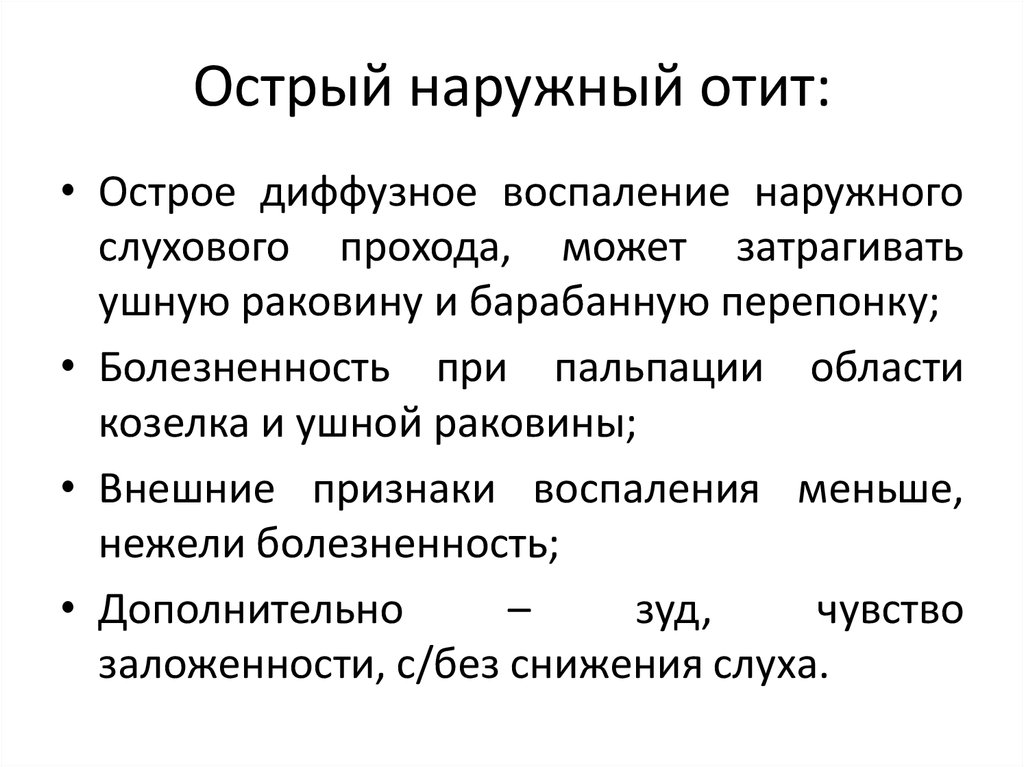 Острый наружный отит:

• Острое диффузное воспаление наружного слухового прохода, может затрагивать ушную раковину и барабанную перепонку;

• Болезненность при пальпации области козелка и ушной раковины;

• Внешние признаки воспаления меньше, нежели болезненность;

• Дополнительно – зуд, чувство заложенности, с/без снижения слуха.